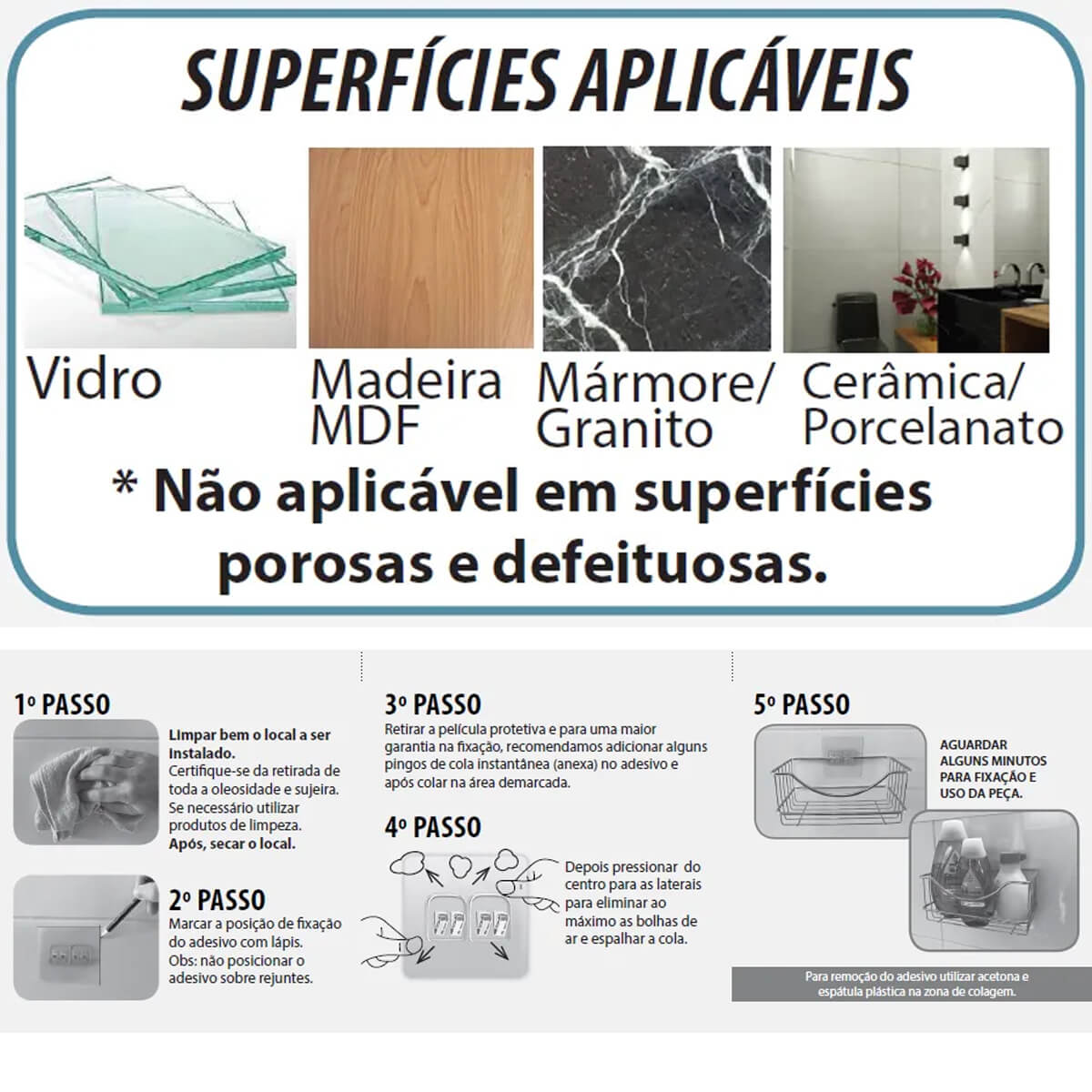 SUPERFÍCIES APLICÁVEIS

Vidro

Madeira MDF

Mármore/ Granito

Cerâmica/ Porcelanato

* Não aplicável em superfícies porosas e defeituosas.

1º PASSO

Limpar bem o local a ser Instalado.
Certifique-se da retirada de toda a oleosidade e sujeira. Se necessário utilizar produtos de limpeza.
Após, secar o local.

2º PASSO

Marcar a posição de fixação do adesivo com lápis.
Obs: não posicionar o adesivo sobre rejuntes.

3º PASSO

Retirar a película protetiva e para uma maior garantia na fixação, recomendamos adicionar alguns pingos de cola instantânea (anexa) no adesivo e após colar na área demarcada.

4º PASSO

Depois pressionar do centro para as laterais para eliminar ao máximo as bolhas de ar e espalhar a cola.

5º PASSO

AGUARDAR ALGUNS MINUTOS PARA FIXAÇÃO E USO DA PEÇA.

Para remoção do adesivo utilizar acetona e espátula plástica na zona de colagem.